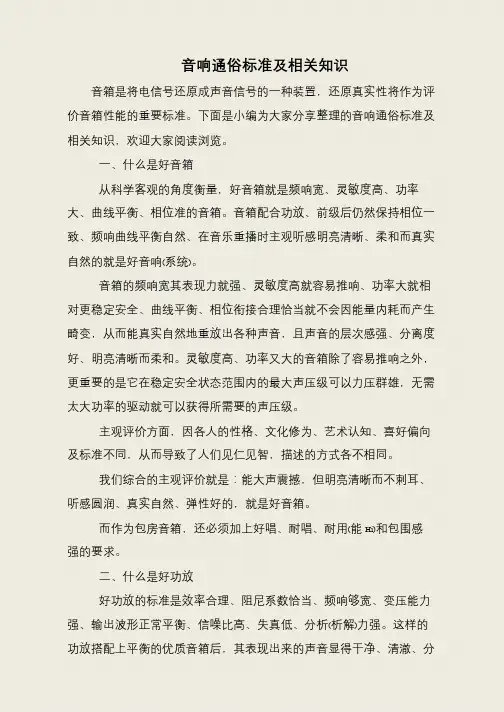 音响通俗标准及相关知识

音箱是将电信号还原成声音信号的一种装置，还原真实性将作为评价音箱性能的重要标准。下面是小编为大家分享整理的音响通俗标准及相关知识，欢迎大家阅读浏览。

一、什么是好音箱

从科学客观的角度衡量，好音箱就是频响宽、灵敏度高、功率大、曲线平衡、相位准的音箱。音箱配合功放、前级后仍然保持相位一致、频响曲线平衡自然、在音乐重播时主观听感明亮清晰、柔和而真实自然的就是好音响(系统)。

音箱的频响宽其表现力就强、灵敏度高就容易推响、功率大就相对更稳定安全、曲线平衡、相位衔接合理恰当就不会因能量内耗而产生畸变，从而能真实自然地重放出各种声音，且声音的层次感强、分离度好、明亮清晰而柔和。灵敏度高、功率又大的音箱除了容易推响之外，更重要的是它在稳定安全状态范围内的最大声压级可以力压群雄，无需太大功率的驱动就可以获得所需要的声压级。

主观评价方面，因各人的性格、文化修为、艺术认知、喜好偏向及标准不同，从而导致了人们见仁见智，描述的方式各不相同。

我们综合的主观评价就是：能大声震撼，但明亮清晰而不刺耳、听感圆润、真实自然、弹性好的，就是好音箱。

而作为包房音箱，还必须加上好唱、耐唱、耐用(能 H)和包围感强的要求。

二、什么是好功放

好功放的标准是效率合理、阻尼系数恰当、频响够宽、变压能力强、输出波形正常平衡、信噪比高、失真低、分析(析解)力强。这样的功放搭配上平衡的优质音箱后，其表现出来的声音显得干净、清澈、分